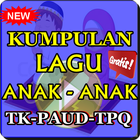 NEW

KUMPULAN
LAGU
Gratis!
ANAK - ANAK
TK-PAUD-TPQ